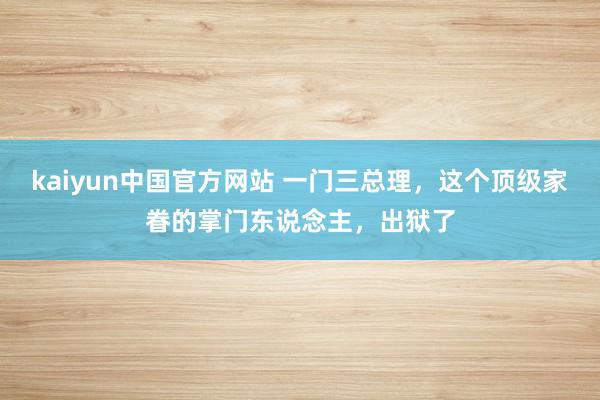 kaiyun中国官方网站 一门三总理，这个顶级家眷的掌门东说念主，出狱了